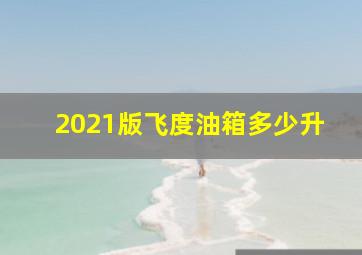 2021版飞度油箱多少升